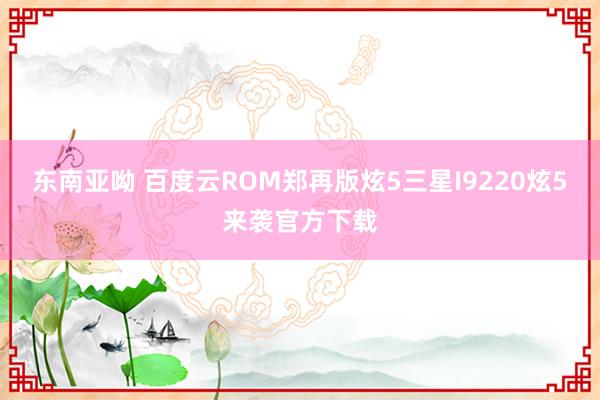 东南亚呦 百度云ROM郑再版炫5三星I9220炫5来袭官方下载